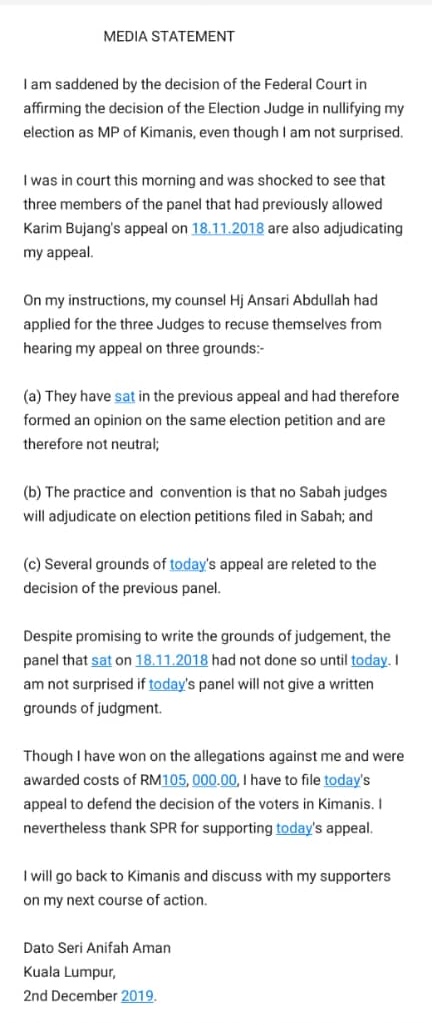 MEDIA STATEMENT

I am saddened by the decision of the Federal Court in affirming the decision of the Election Judge in nullifying my election as MP of Kimanis, even though I am not surprised.

I was in court this morning and was shocked to see that three members of the panel that had previously allowed Karim Bujang's appeal on 18.11.2018 are also adjudicating my appeal.

On my instructions, my counsel Hj Ansari Abdullah had applied for the three Judges to recuse themselves from hearing my appeal on three grounds:-

(a) They have sat in the previous appeal and had therefore formed an opinion on the same election petition and are therefore not neutral;

(b) The practice and convention is that no Sabah judges will adjudicate on election petitions filed in Sabah; and

(c) Several grounds of today's appeal are releted to the decision of the previous panel.

Despite promising to write the grounds of judgement, the panel that sat on 18.11.2018 had not done so until today. I am not surprised if today's panel will not give a written grounds of judgment.

Though I have won on the allegations against me and were awarded costs of RM105, 000.00, I have to file today's appeal to defend the decision of the voters in Kimanis. I nevertheless thank SPR for supporting today's appeal.

I will go back to Kimanis and discuss with my supporters on my next course of action.

Dato Seri Anifah Aman
Kuala Lumpur,
2nd December 2019.